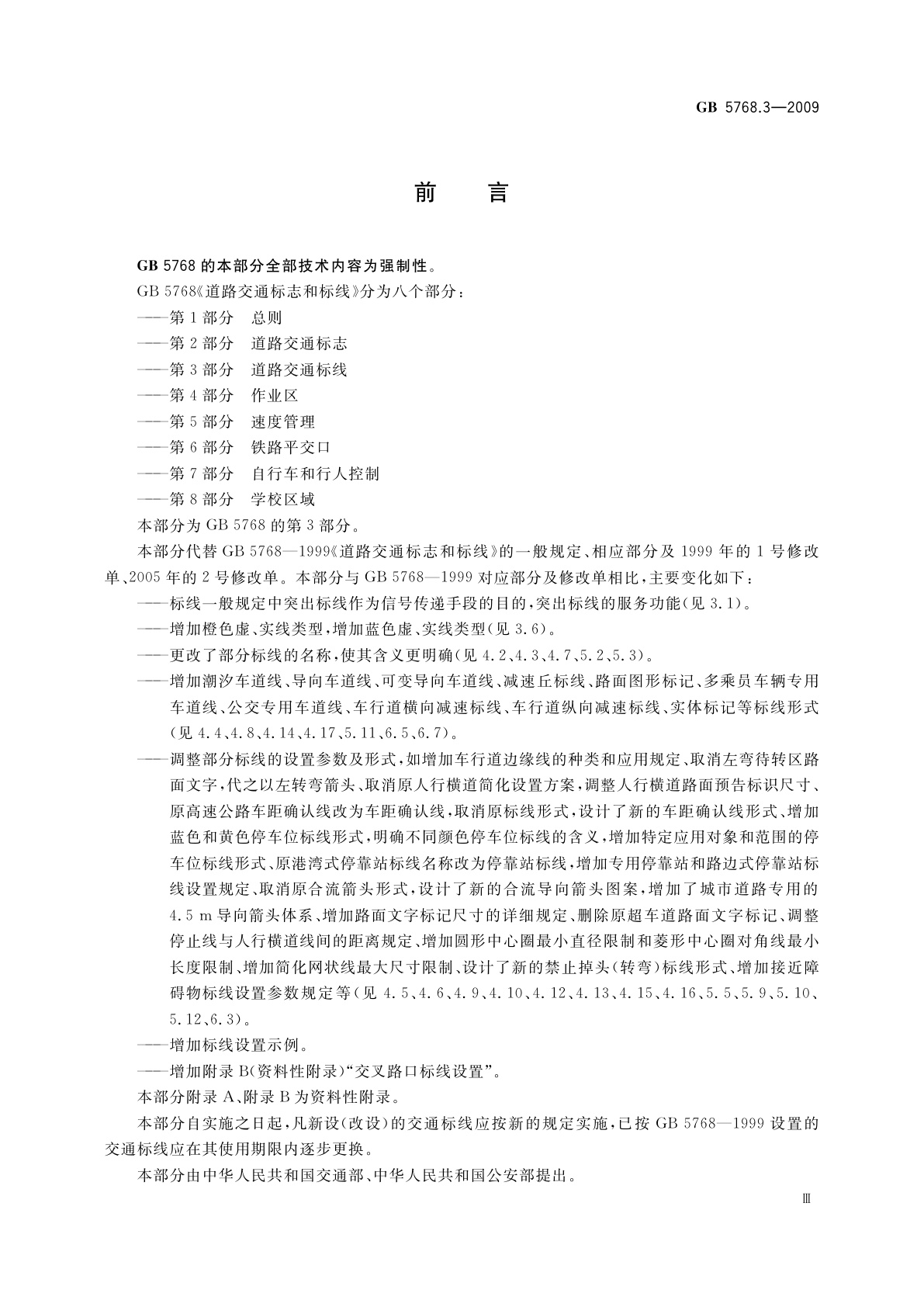 GB 5768.3—2009

前　言

GB 5768 的本部分全部技术内容为强制性。

GB 5768《道路交通标志和标线》分为八个部分：

——第 1 部分　总则

——第 2 部分　道路交通标志

——第 3 部分　道路交通标线

——第 4 部分　作业区

——第 5 部分　速度管理

——第 6 部分　铁路平交口

——第 7 部分　自行车和行人控制

——第 8 部分　学校区域

本部分为 GB 5768 的第 3 部分。

本部分代替 GB 5768—1999《道路交通标志和标线》的一般规定、相应部分及 1999 年的 1 号修改单、2005 年的 2 号修改单。本部分与 GB 5768—1999 对应部分及修改单相比，主要变化如下：

——标线一般规定中突出标线作为信号传递手段的目的，突出标线的服务功能(见 3.1)。

——增加橙色虚、实线类型，增加蓝色虚、实线类型(见 3.6)。

——更改了部分标线的名称，使其含义更明确(见 4.2、4.3、4.7、5.2、5.3)。

——增加潮汐车道线、导向车道线、可变导向车道线、减速丘标线、路面图形标记、多乘员车辆专用车道线、公交专用车道线、车行道横向减速标线、车行道纵向减速标线、实体标记等标线形式(见 4.4、4.8、4.14、4.17、5.11、6.5、6.7)。

——调整部分标线的设置参数及形式，如增加车行道边缘线的种类和应用规定、取消左弯待转区路面文字，代之以左转弯箭头、取消原人行横道简化设置方案，调整人行横道路面预告标识尺寸、原高速公路车距确认线改为车距确认线，取消原标线形式，设计了新的车距确认线形式、增加蓝色和黄色停车位标线形式，明确不同颜色停车位标线的含义，增加特定应用对象和范围的停车位标线形式、原港湾式停靠站标线名称改为停靠站标线，增加专用停靠站和路边式停靠站标线设置规定、取消原合流箭头形式，设计了新的合流导向箭头图案，增加了城市道路专用的 4.5 m 导向箭头体系、增加路面文字标记尺寸的详细规定、删除原超车道路面文字标记、调整停止线与人行横道线间的距离规定、增加圆形中心圈最小直径限制和菱形中心圈对角线最小长度限制、增加简化网状线最大尺寸限制、设计了新的禁止掉头(转弯)标线形式、增加接近障碍物标线设置参数规定等(见 4.5、4.6、4.9、4.10、4.12、4.13、4.15、4.16、5.5、5.9、5.10、5.12、6.3)。

——增加标线设置示例。

——增加附录 B(资料性附录)“交叉路口标线设置”。

本部分附录 A、附录 B 为资料性附录。

本部分自实施之日起，凡新设(改设)的交通标线应按新的规定实施，已按 GB 5768—1999 设置的交通标线应在其使用期限内逐步更换。

本部分由中华人民共和国交通部、中华人民共和国公安部提出。

Ⅲ